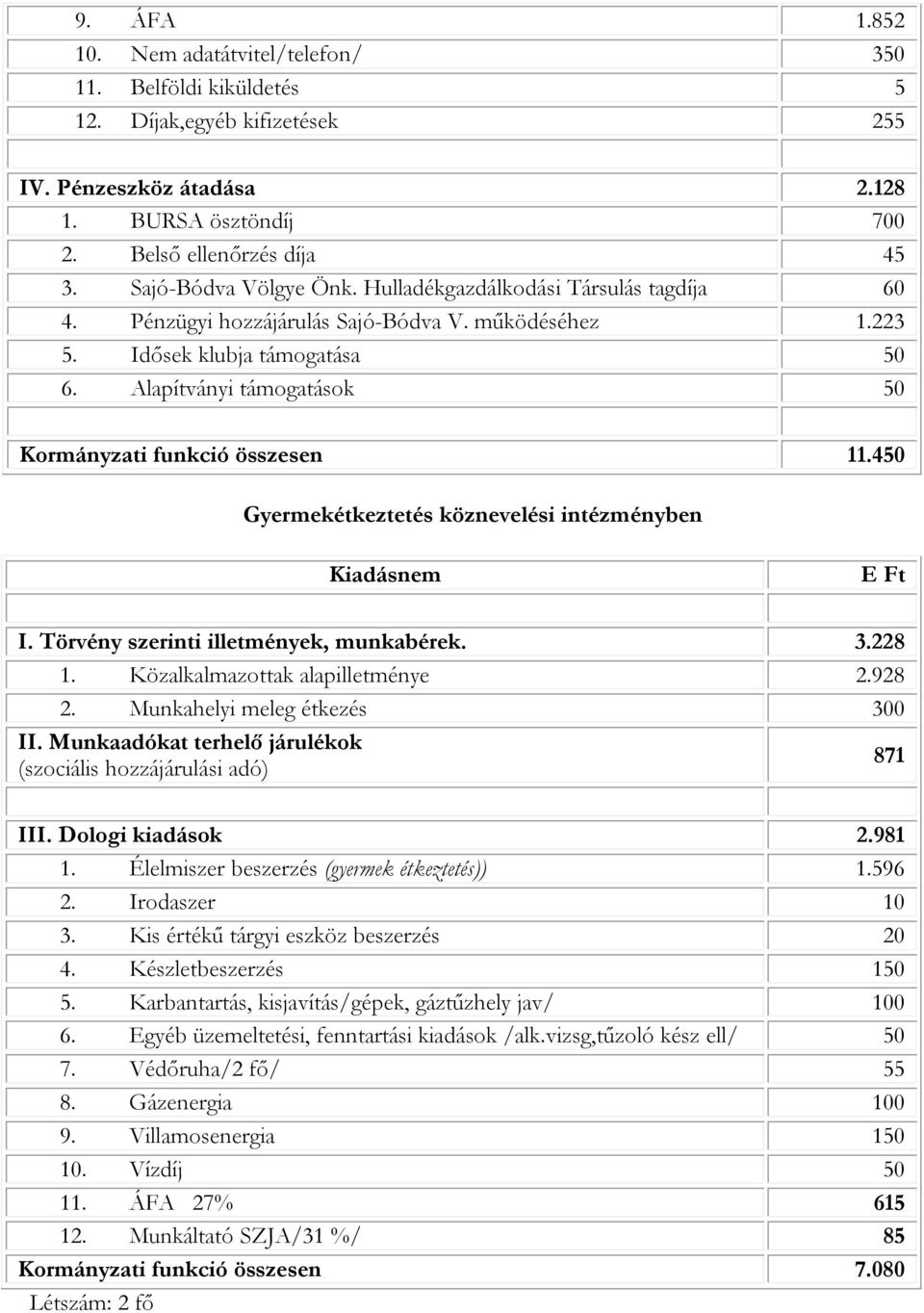 | | |
|---|---|
| 9. ÁFA | 1.852 |
| 10. Nem adatátvitel/telefon/ | 350 |
| 11. Belföldi kiküldetés | 5 |
| 12. Díjak,egyéb kifizetések | 255 |
| | |
| IV. Pénzeszköz átadása | 2.128 |
| 1. BURSA ösztöndíj | 700 |
| 2. Belső ellenőrzés díja | 45 |
| 3. Sajó-Bódva Völgye Önk. Hulladékgazdálkodási Társulás tagdíja | 60 |
| 4. Pénzügyi hozzájárulás Sajó-Bódva V. működéséhez | 1.223 |
| 5. Idősek klubja támogatása | 50 |
| 6. Alapítványi támogatások | 50 |
| | |
| Kormányzati funkció összesen | 11.450 |

Gyermekétkeztetés köznevelési intézményben

| Kiadásnem | E Ft |
|---|---|
| | |
| I. Törvény szerinti illetmények, munkabérek. | 3.228 |
| 1. Közalkalmazottak alapilletménye | 2.928 |
| 2. Munkahelyi meleg étkezés | 300 |
| II. Munkaadókat terhelő járulékok (szociális hozzájárulási adó) | 871 |
| | |
| III. Dologi kiadások | 2.981 |
| 1. Élelmiszer beszerzés (gyermek étkeztetés)) | 1.596 |
| 2. Irodaszer | 10 |
| 3. Kis értékű tárgyi eszköz beszerzés | 20 |
| 4. Készletbeszerzés | 150 |
| 5. Karbantartás, kisjavítás/gépek, gáztűzhely jav/ | 100 |
| 6. Egyéb üzemeltetési, fenntartási kiadások /alk.vizsg,tűzoló kész ell/ | 50 |
| 7. Védőruha/2 fő/ | 55 |
| 8. Gázenergia | 100 |
| 9. Villamosenergia | 150 |
| 10. Vízdíj | 50 |
| 11. ÁFA 27% | 615 |
| 12. Munkáltató SZJA/31 %/ | 85 |
| Kormányzati funkció összesen | 7.080 |

Létszám: 2 fő